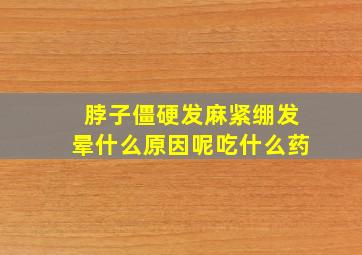 脖子僵硬发麻紧绷发晕什么原因呢吃什么药